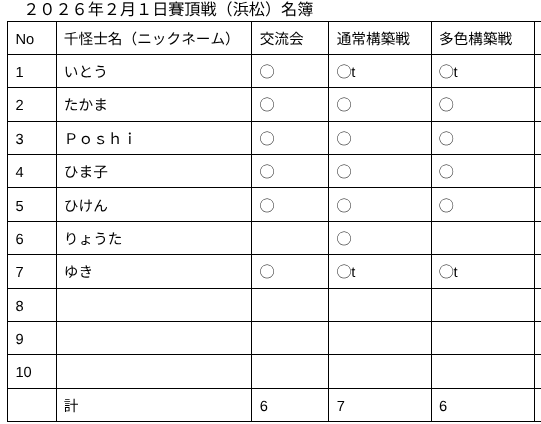 ２０２６年２月１日賽頂戦（浜松）名簿

| No | 千怪士名（ニックネーム） | 交流会 | 通常構築戦 | 多色構築戦 |
|---|---|---|---|---|
| 1 | いとう | ○ | ○t | ○t |
| 2 | たかま | ○ | ○ | ○ |
| 3 | Ｐｏｓｈｉ | ○ | ○ | ○ |
| 4 | ひま子 | ○ | ○ | ○ |
| 5 | ひけん | ○ | ○ | ○ |
| 6 | りょうた |  | ○ |  |
| 7 | ゆき | ○ | ○t | ○t |
| 8 |  |  |  |  |
| 9 |  |  |  |  |
| 10 |  |  |  |  |
|  | 計 | 6 | 7 | 6 |